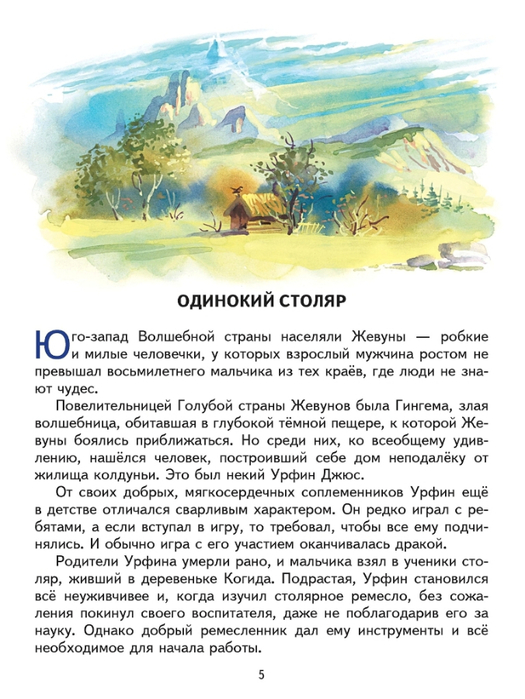 ОДИНОКИЙ СТОЛЯР

Юго-запад Волшебной страны населяли Жевуны — робкие и милые человечки, у которых взрослый мужчина ростом не превышал восьмилетнего мальчика из тех краёв, где люди не знают чудес.

Повелительницей Голубой страны Жевунов была Гингема, злая волшебница, обитавшая в глубокой тёмной пещере, к которой Жевуны боялись приближаться. Но среди них, ко всеобщему удивлению, нашёлся человек, построивший себе дом неподалёку от жилища колдуньи. Это был некий Урфин Джюс.

От своих добрых, мягкосердечных соплеменников Урфин ещё в детстве отличался сварливым характером. Он редко играл с ребятами, а если вступал в игру, то требовал, чтобы все ему подчинялись. И обычно игра с его участием оканчивалась дракой.

Родители Урфина умерли рано, и мальчика взял в ученики столяр, живший в деревеньке Когида. Подрастая, Урфин становился всё неуживчивее и, когда изучил столярное ремесло, без сожаления покинул своего воспитателя, даже не поблагодарив его за науку. Однако добрый ремесленник дал ему инструменты и всё необходимое для начала работы.

5